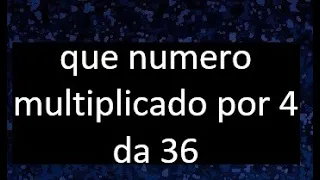 que numero multiplicado por 4 da 36